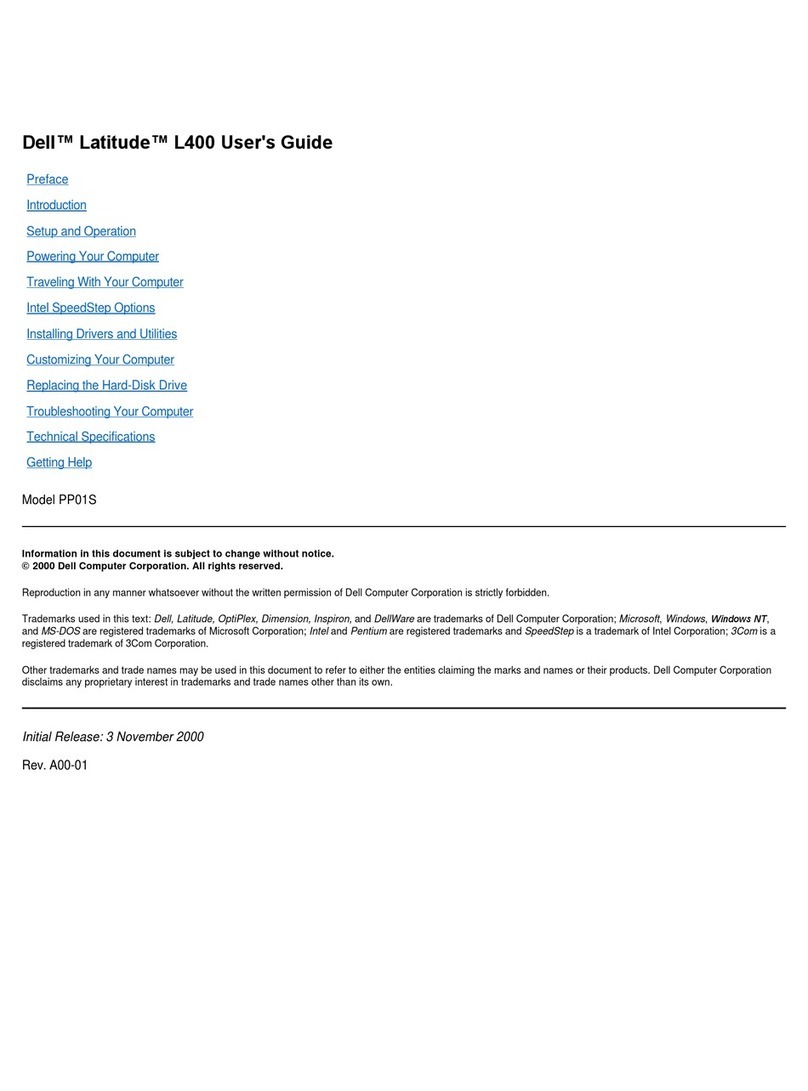 Dell™ Latitude™ L400 User's Guide

Preface

Introduction

Setup and Operation

Powering Your Computer

Traveling With Your Computer

Intel SpeedStep Options

Installing Drivers and Utilities

Customizing Your Computer

Replacing the Hard-Disk Drive

Troubleshooting Your Computer

Technical Specifications

Getting Help

Model PP01S

Information in this document is subject to change without notice.
© 2000 Dell Computer Corporation. All rights reserved.

Reproduction in any manner whatsoever without the written permission of Dell Computer Corporation is strictly forbidden.

Trademarks used in this text: Dell, Latitude, OptiPlex, Dimension, Inspiron, and DellWare are trademarks of Dell Computer Corporation; Microsoft, Windows, Windows NT, and MS-DOS are registered trademarks of Microsoft Corporation; Intel and Pentium are registered trademarks and SpeedStep is a trademark of Intel Corporation; 3Com is a registered trademark of 3Com Corporation.

Other trademarks and trade names may be used in this document to refer to either the entities claiming the marks and names or their products. Dell Computer Corporation disclaims any proprietary interest in trademarks and trade names other than its own.

Initial Release: 3 November 2000

Rev. A00-01